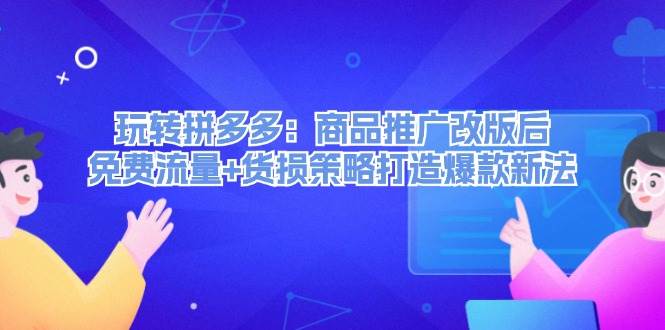 玩转拼多多：商品推广改版后
免费流量+货损策略打造爆款新法